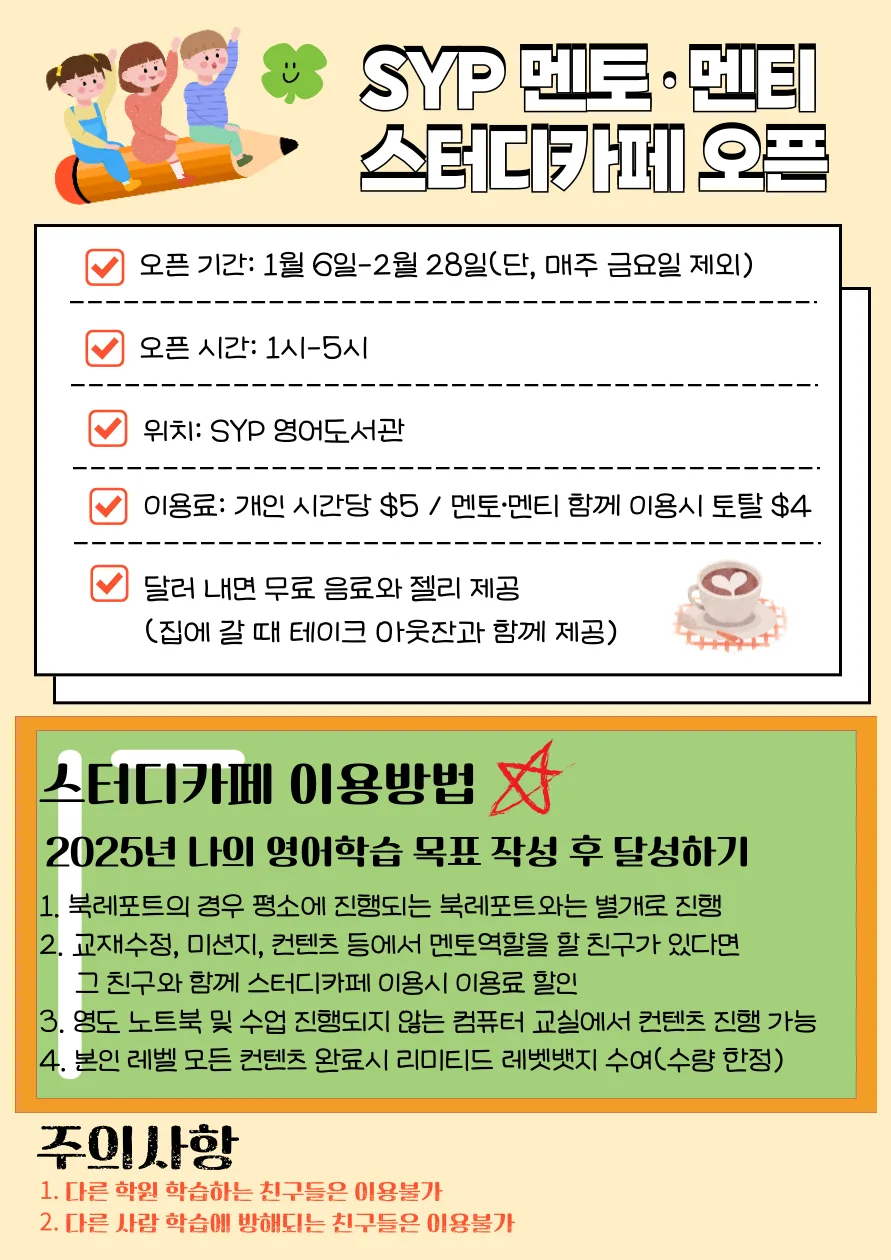 SYP 멘토 · 멘티
스터디카페 오픈

☑ 오픈 기간: 1월 6일-2월 28일(단, 매주 금요일 제외)

☑ 오픈 시간: 1시-5시

☑ 위치: SYP 영어도서관

☑ 이용료: 개인 시간당 $5 / 멘토·멘티 함께 이용시 토탈 $4

☑ 달러 내면 무료 음료와 젤리 제공
(집에 갈 때 테이크 아웃잔과 함께 제공)

스터디카페 이용방법

2025년 나의 영어학습 목표 작성 후 달성하기

1. 북레포트의 경우 평소에 진행되는 북레포트와는 별개로 진행
2. 교재수정, 미션지, 컨텐츠 등에서 멘토역할을 할 친구가 있다면 그 친구와 함께 스터디카페 이용시 이용료 할인
3. 영도 노트북 및 수업 진행되지 않는 컴퓨터 교실에서 컨텐츠 진행 가능
4. 본인 레벨 모든 컨텐츠 완료시 리미티드 레벳뱃지 수여(수량 한정)

주의사항
1. 다른 학원 학습하는 친구들은 이용불가
2. 다른 사람 학습에 방해되는 친구들은 이용불가